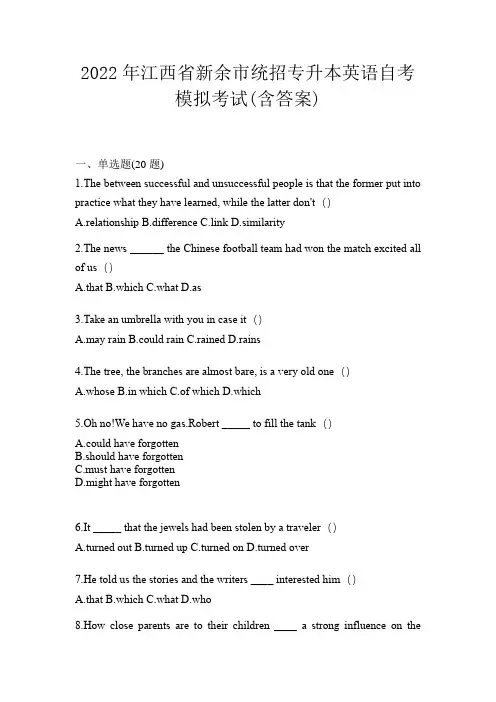 2022 年江西省新余市统招专升本英语自考模拟考试(含答案)

一、单选题(20 题)

1.The between successful and unsuccessful people is that the former put into practice what they have learned, while the latter don't （）

A.relationship B.difference C.link D.similarity

2.The news ______ the Chinese football team had won the match excited all of us （）

A.that B.which C.what D.as

3.Take an umbrella with you in case it （）

A.may rain B.could rain C.rained D.rains

4.The tree, the branches are almost bare, is a very old one （）

A.whose B.in which C.of which D.which

5.Oh no!We have no gas.Robert _____ to fill the tank （）

A.could have forgotten
B.should have forgotten
C.must have forgotten
D.might have forgotten

6.It _____ that the jewels had been stolen by a traveler （）

A.turned out B.turned up C.turned on D.turned over

7.He told us the stories and the writers ____ interested him （）

A.that B.which C.what D.who

8.How close parents are to their children ____ a strong influence on the